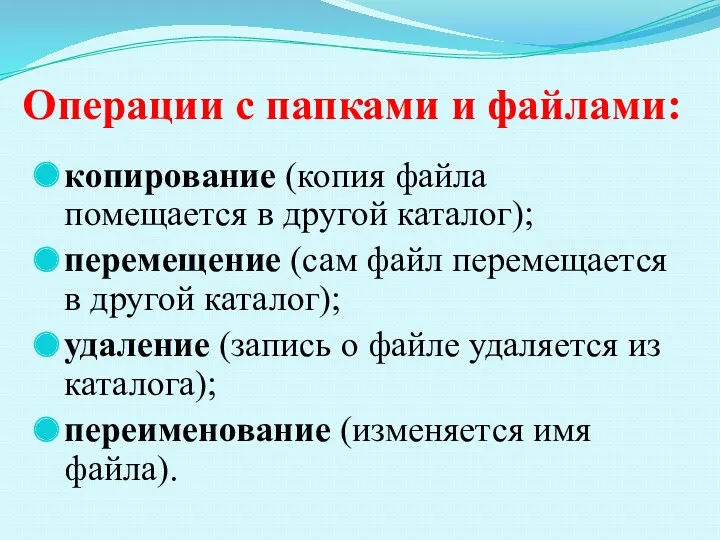 Операции с папками и файлами:

копирование (копия файла помещается в другой каталог);

перемещение (сам файл перемещается в другой каталог);

удаление (запись о файле удаляется из каталога);

переименование (изменяется имя файла).